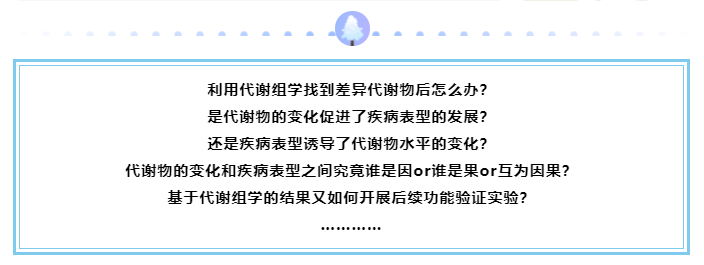 利用代谢组学找到差异代谢物后怎么办？
是代谢物的变化促进了疾病表型的发展？
还是疾病表型诱导了代谢物水平的变化？
代谢物的变化和疾病表型之间究竟谁是因or谁是果or互为因果？
基于代谢组学的结果又如何开展后续功能验证实验？
…………